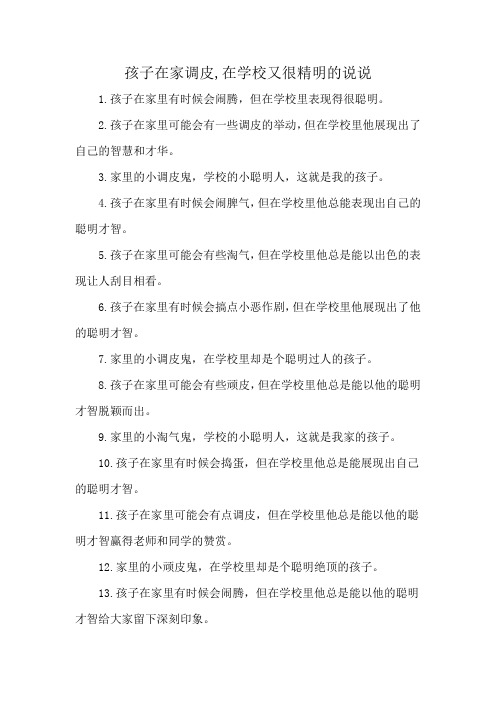 孩子在家调皮,在学校又很精明的说说

1.孩子在家里有时候会闹腾，但在学校里表现得很聪明。

2.孩子在家里可能会有一些调皮的举动，但在学校里他展现出了自己的智慧和才华。

3.家里的小调皮鬼，学校的小聪明人，这就是我的孩子。

4.孩子在家里有时候会闹脾气，但在学校里他总能表现出自己的聪明才智。

5.孩子在家里可能会有些淘气，但在学校里他总是能以出色的表现让人刮目相看。

6.孩子在家里有时候会搞点小恶作剧，但在学校里他展现出了他的聪明才智。

7.家里的小调皮鬼，在学校里却是个聪明过人的孩子。

8.孩子在家里可能会有些顽皮，但在学校里他总是能以他的聪明才智脱颖而出。

9.家里的小淘气鬼，学校的小聪明人，这就是我家的孩子。

10.孩子在家里有时候会捣蛋，但在学校里他总是能展现出自己的聪明才智。

11.孩子在家里可能会有点调皮，但在学校里他总是能以他的聪明才智赢得老师和同学的赞赏。

12.家里的小顽皮鬼，在学校里却是个聪明绝顶的孩子。

13.孩子在家里有时候会闹腾，但在学校里他总是能以他的聪明才智给大家留下深刻印象。